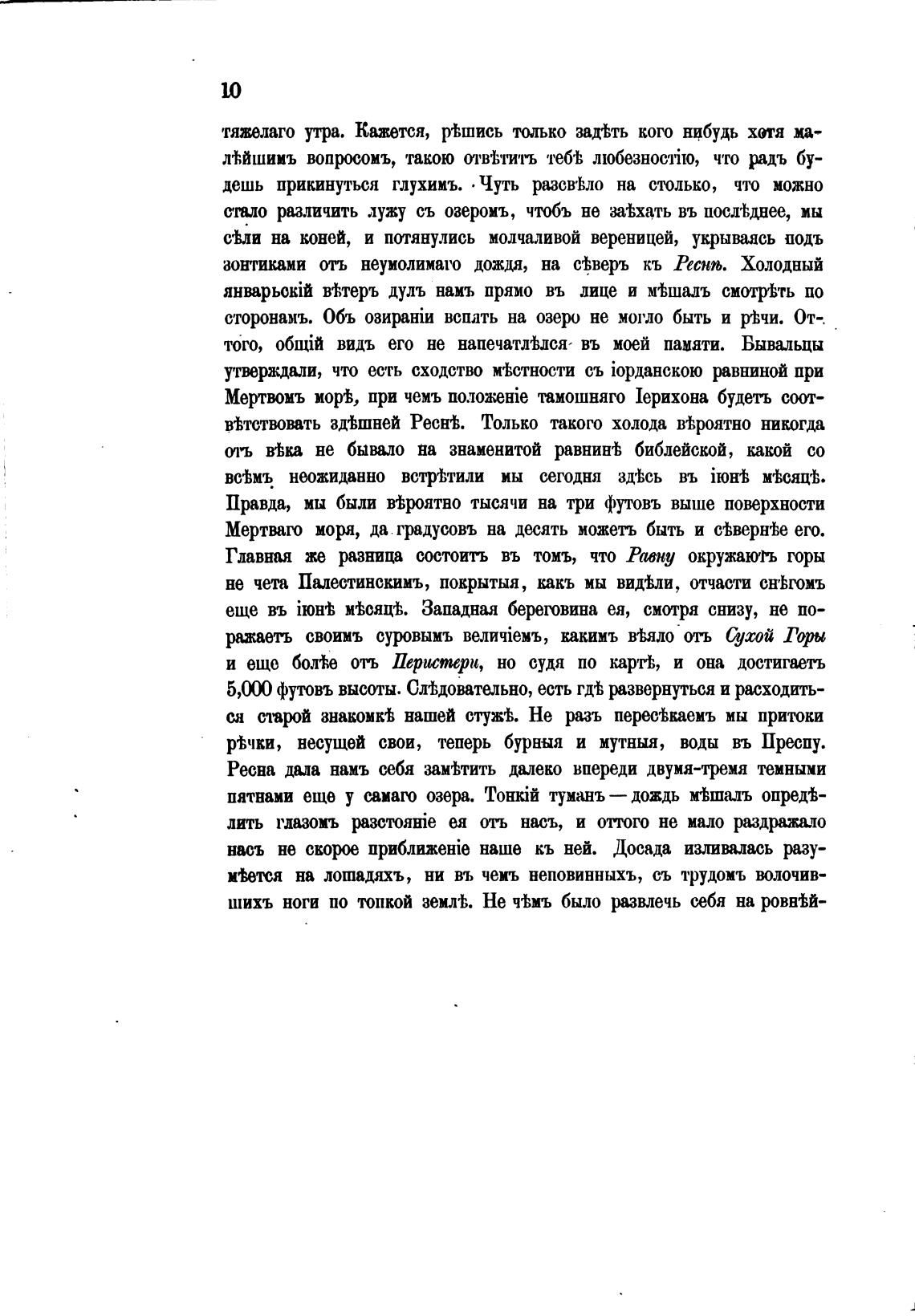 10

тяжелаго утра. Кажется, рѣшись только задѣть кого нибудь хотя малѣйшимъ вопросомъ, такою отвѣтитъ тебѣ любезностію, что радъ будешь прикинуться глухимъ. Чуть разсвѣло на столько, что можно стало различить лужу съ озеромъ, чтобъ не заѣхать въ послѣднее, мы сѣли на коней, и потянулись молчаливой вереницей, укрываясь подъ зонтиками отъ неумолимаго дождя, на сѣверъ къ Реснѣ. Холодный январьскій вѣтеръ дулъ намъ прямо въ лице и мѣшалъ смотрѣть по сторонамъ. Объ озираніи вспять на озеро не могло быть и рѣчи. Оттого, общій видъ его не напечатлѣлся въ моей памяти. Бывальцы утверждали, что есть сходство мѣстности съ іорданскою равниной при Мертвомъ морѣ, при чемъ положеніе тамошняго Іерихона будетъ соотвѣтствовать здѣшней Реснѣ. Только такого холода вѣроятно никогда отъ вѣка не бывало на знаменитой равнинѣ библейской, какой со всѣмъ неожиданно встрѣтили мы сегодня здѣсь въ іюнѣ мѣсяцѣ. Правда, мы были вѣроятно тысячи на три футовъ выше поверхности Мертваго моря, да градусовъ на десять можетъ быть и сѣвернѣе его. Главная же разница состоитъ въ томъ, что Равну окружаютъ горы не чета Палестинскимъ, покрытыя, какъ мы видѣли, отчасти снѣгомъ еще въ іюнѣ мѣсяцѣ. Западная береговина ея, смотря снизу, не поражаетъ своимъ суровымъ величіемъ, какимъ вѣяло отъ Сухой Горы и еще болѣе отъ Перистери, но судя по картѣ, и она достигаетъ 5,000 футовъ высоты. Слѣдовательно, есть гдѣ развернуться и расходиться старой знакомкѣ нашей стужѣ. Не разъ пересѣкаемъ мы притоки рѣчки, несущей свои, теперь бурныя и мутныя, воды въ Преспу. Ресна дала намъ себя замѣтить далеко впереди двумя-тремя темными пятнами еще у самаго озера. Тонкій туманъ — дождь мѣшалъ опредѣлить глазомъ разстояніе ея отъ насъ, и оттого не мало раздражало насъ не скорое приближеніе наше къ ней. Досада изливалась разумѣется на лошадяхъ, ни въ чемъ неповинныхъ, съ трудомъ волочившихъ ноги по топкой землѣ. Не чѣмъ было развлечь себя на ровнѣй-